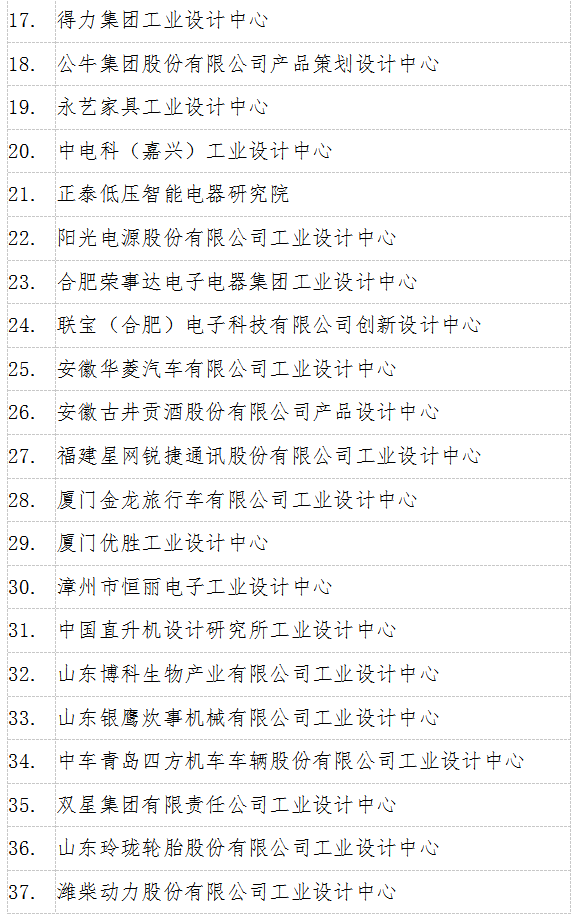 | | |
|---|---|
| 17. | 得力集团工业设计中心 |
| 18. | 公牛集团股份有限公司产品策划设计中心 |
| 19. | 永艺家具工业设计中心 |
| 20. | 中电科（嘉兴）工业设计中心 |
| 21. | 正泰低压智能电器研究院 |
| 22. | 阳光电源股份有限公司工业设计中心 |
| 23. | 合肥荣事达电子电器集团工业设计中心 |
| 24. | 联宝（合肥）电子科技有限公司创新设计中心 |
| 25. | 安徽华菱汽车有限公司工业设计中心 |
| 26. | 安徽古井贡酒股份有限公司产品设计中心 |
| 27. | 福建星网锐捷通讯股份有限公司工业设计中心 |
| 28. | 厦门金龙旅行车有限公司工业设计中心 |
| 29. | 厦门优胜工业设计中心 |
| 30. | 漳州市恒丽电子工业设计中心 |
| 31. | 中国直升机设计研究所工业设计中心 |
| 32. | 山东博科生物产业有限公司工业设计中心 |
| 33. | 山东银鹰炊事机械有限公司工业设计中心 |
| 34. | 中车青岛四方机车车辆股份有限公司工业设计中心 |
| 35. | 双星集团有限责任公司工业设计中心 |
| 36. | 山东玲珑轮胎股份有限公司工业设计中心 |
| 37. | 潍柴动力股份有限公司工业设计中心 |